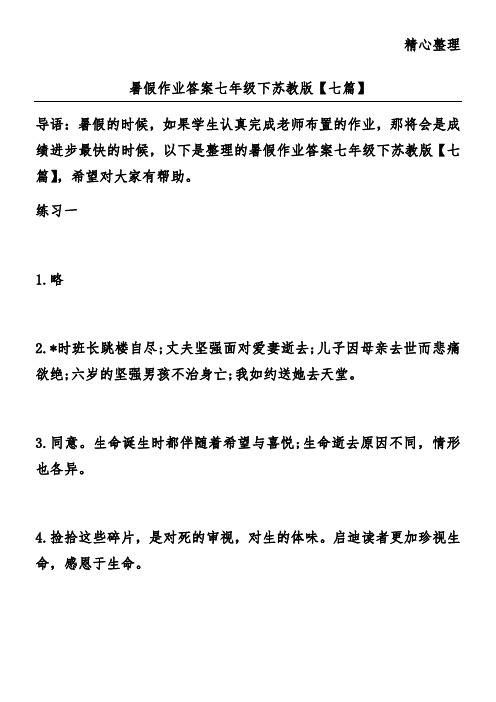 精心整理

暑假作业答案七年级下苏教版【七篇】

导语：暑假的时候，如果学生认真完成老师布置的作业，那将会是成绩进步最快的时候，以下是整理的暑假作业答案七年级下苏教版【七篇】，希望对大家有帮助。

练习一

1.略

2.*时班长跳楼自尽;丈夫坚强面对爱妻逝去;儿子因母亲去世而悲痛欲绝;六岁的坚强男孩不治身亡;我如约送她去天堂。

3.同意。生命诞生时都伴随着希望与喜悦;生命逝去原因不同，情形也各异。

4.捡拾这些碎片，是对死的审视，对生的体味。启迪读者更加珍视生命，感恩于生命。